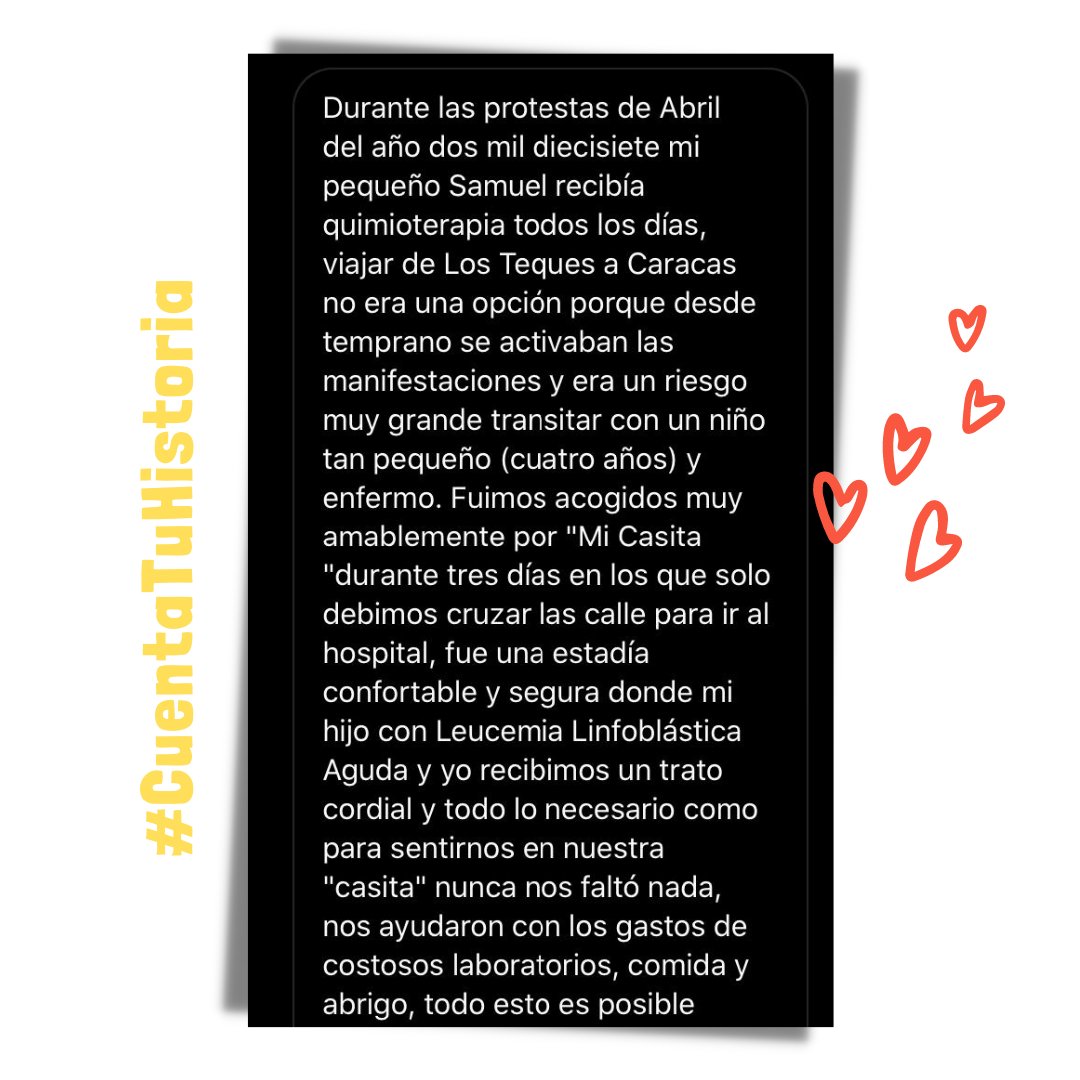 #CuentaTuHistoria

Durante las protestas de Abril del año dos mil diecisiete mi pequeño Samuel recibía quimioterapia todos los días, viajar de Los Teques a Caracas no era una opción porque desde temprano se activaban las manifestaciones y era un riesgo muy grande transitar con un niño tan pequeño (cuatro años) y enfermo. Fuimos acogidos muy amablemente por "Mi Casita "durante tres días en los que solo debimos cruzar las calle para ir al hospital, fue una estadía confortable y segura donde mi hijo con Leucemia Linfoblástica Aguda y yo recibimos un trato cordial y todo lo necesario como para sentirnos en nuestra "casita" nunca nos faltó nada, nos ayudaron con los gastos de costosos laboratorios, comida y abrigo, todo esto es posible